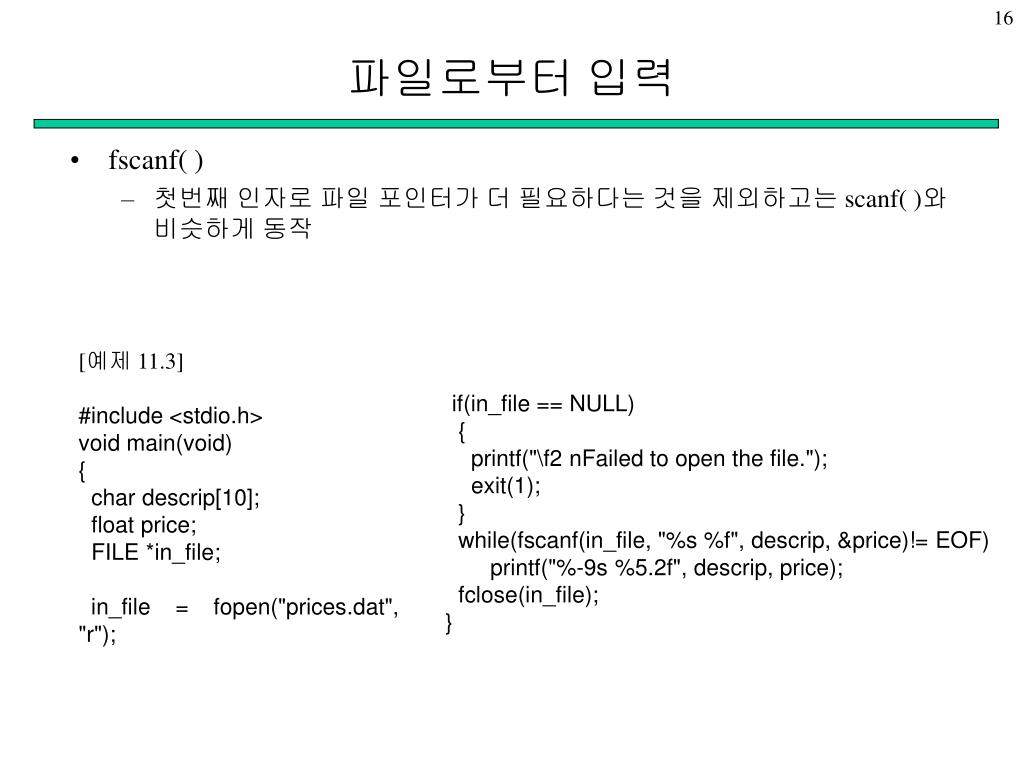 16

파일로부터 입력

• fscanf( )
– 첫번째 인자로 파일 포인터가 더 필요하다는 것을 제외하고는 scanf( )와 비슷하게 동작

[예제 11.3]

#include <stdio.h>
void main(void)
{
char descrip[10];
float price;
FILE *in_file;

in_file = fopen("prices.dat", "r");

if(in_file == NULL)
{
printf("\f2 nFailed to open the file.");
exit(1);
}
while(fscanf(in_file, "%s %f", descrip, &price)!= EOF)
printf("%-9s %5.2f", descrip, price);
fclose(in_file);
}